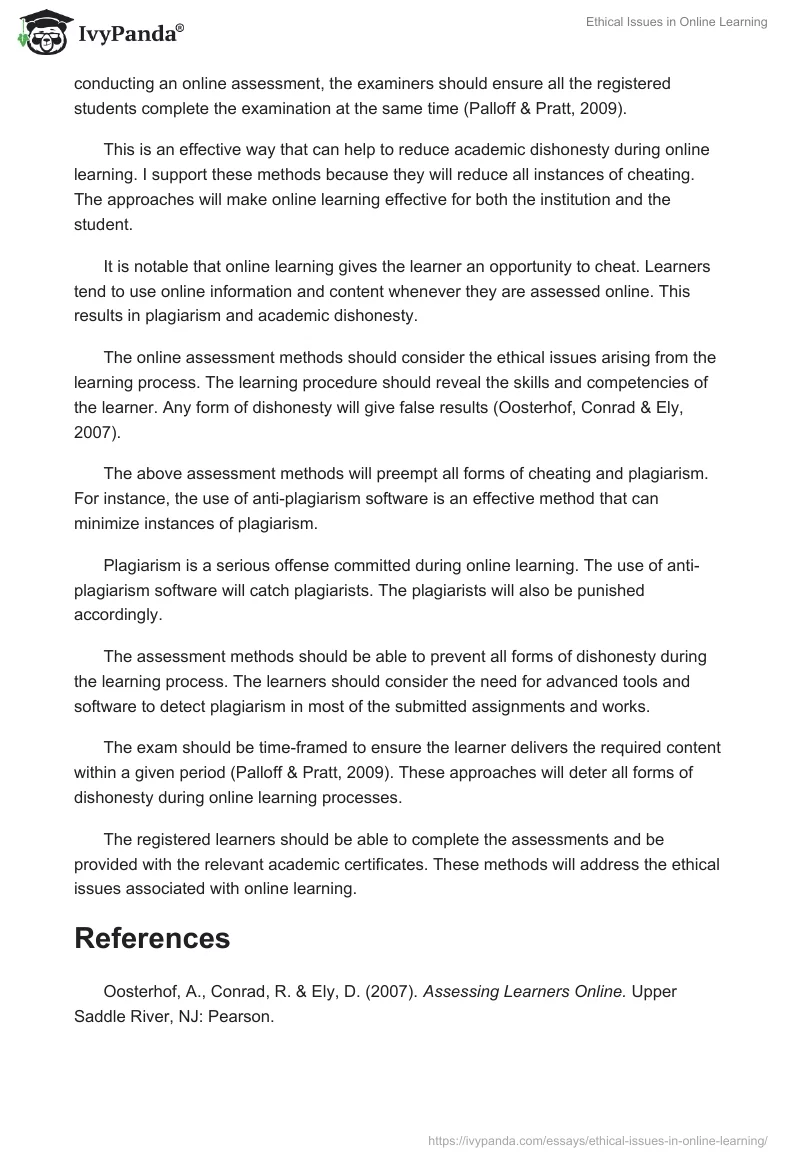 IvyPanda®

Ethical Issues in Online Learning

conducting an online assessment, the examiners should ensure all the registered students complete the examination at the same time (Palloff & Pratt, 2009).

This is an effective way that can help to reduce academic dishonesty during online learning. I support these methods because they will reduce all instances of cheating. The approaches will make online learning effective for both the institution and the student.

It is notable that online learning gives the learner an opportunity to cheat. Learners tend to use online information and content whenever they are assessed online. This results in plagiarism and academic dishonesty.

The online assessment methods should consider the ethical issues arising from the learning process. The learning procedure should reveal the skills and competencies of the learner. Any form of dishonesty will give false results (Oosterhof, Conrad & Ely, 2007).

The above assessment methods will preempt all forms of cheating and plagiarism. For instance, the use of anti-plagiarism software is an effective method that can minimize instances of plagiarism.

Plagiarism is a serious offense committed during online learning. The use of anti-plagiarism software will catch plagiarists. The plagiarists will also be punished accordingly.

The assessment methods should be able to prevent all forms of dishonesty during the learning process. The learners should consider the need for advanced tools and software to detect plagiarism in most of the submitted assignments and works.

The exam should be time-framed to ensure the learner delivers the required content within a given period (Palloff & Pratt, 2009). These approaches will deter all forms of dishonesty during online learning processes.

The registered learners should be able to complete the assessments and be provided with the relevant academic certificates. These methods will address the ethical issues associated with online learning.

References

Oosterhof, A., Conrad, R. & Ely, D. (2007). Assessing Learners Online. Upper Saddle River, NJ: Pearson.

https://ivypanda.com/essays/ethical-issues-in-online-learning/